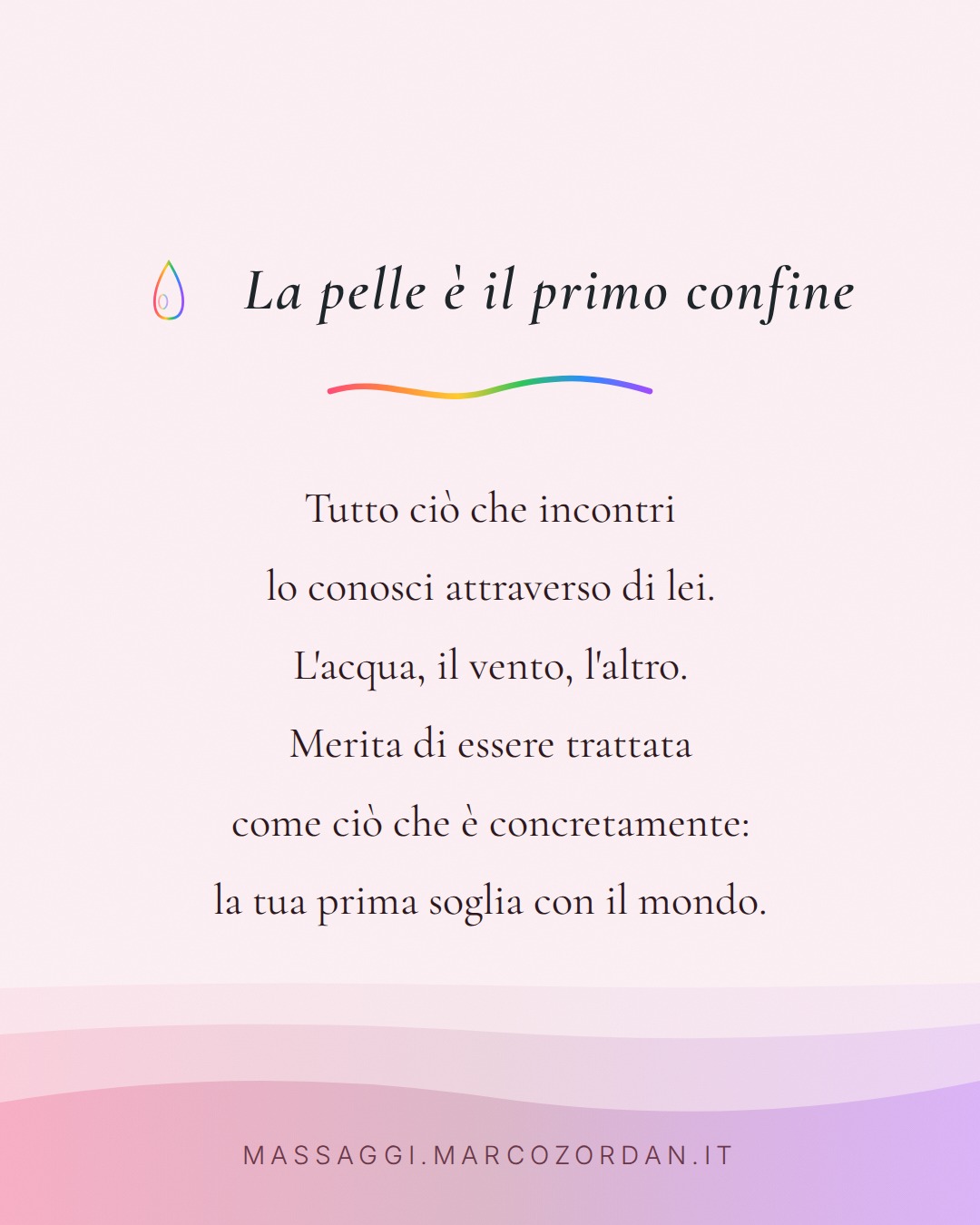 La pelle è il primo confine

Tutto ciò che incontri
lo conosci attraverso di lei.
L'acqua, il vento, l'altro.
Merita di essere trattata
come ciò che è concretamente:
la tua prima soglia con il mondo.

MASSAGGI.MARCOZORDAN.IT